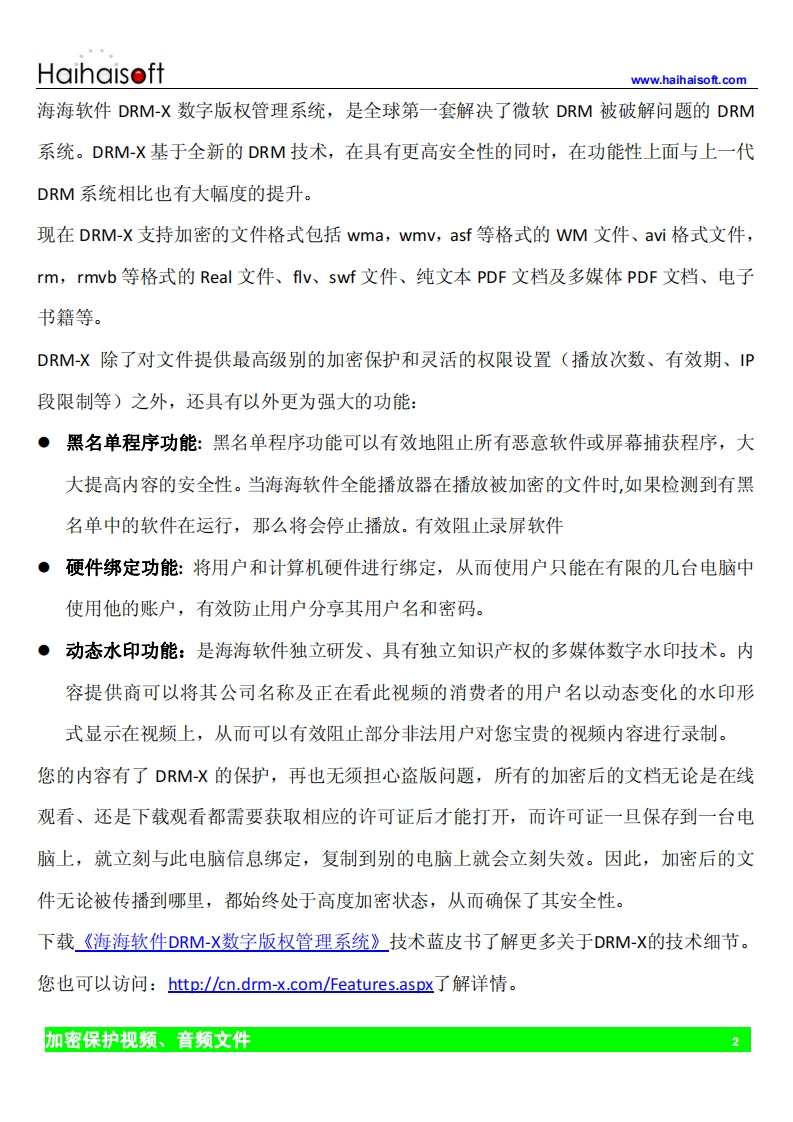 Haihaisoft

www.haihaisoft.com

海海软件 DRM-X 数字版权管理系统，是全球第一套解决了微软 DRM 被破解问题的 DRM 系统。DRM-X 基于全新的 DRM 技术，在具有更高安全性的同时，在功能性上面与上一代 DRM 系统相比也有大幅度的提升。

现在 DRM-X 支持加密的文件格式包括 wma，wmv，asf 等格式的 WM 文件、avi 格式文件，rm，rmvb 等格式的 Real 文件、flv、swf 文件、纯文本 PDF 文档及多媒体 PDF 文档、电子书籍等。

DRM-X 除了对文件提供最高级别的加密保护和灵活的权限设置（播放次数、有效期、IP 段限制等）之外，还具有以外更为强大的功能：

● 黑名单程序功能: 黑名单程序功能可以有效地阻止所有恶意软件或屏幕捕获程序，大大提高内容的安全性。当海海软件全能播放器在播放被加密的文件时,如果检测到有黑名单中的软件在运行，那么将会停止播放。有效阻止录屏软件

● 硬件绑定功能: 将用户和计算机硬件进行绑定，从而使用户只能在有限的几台电脑中使用他的账户，有效防止用户分享其用户名和密码。

● 动态水印功能：是海海软件独立研发、具有独立知识产权的多媒体数字水印技术。内容提供商可以将其公司名称及正在看此视频的消费者的用户名以动态变化的水印形式显示在视频上，从而可以有效阻止部分非法用户对您宝贵的视频内容进行录制。

您的内容有了 DRM-X 的保护，再也无须担心盗版问题，所有的加密后的文档无论是在线观看、还是下载观看都需要获取相应的许可证后才能打开，而许可证一旦保存到一台电脑上，就立刻与此电脑信息绑定，复制到别的电脑上就会立刻失效。因此，加密后的文件无论被传播到哪里，都始终处于高度加密状态，从而确保了其安全性。

下载《海海软件DRM-X数字版权管理系统》技术蓝皮书了解更多关于DRM-X的技术细节。

您也可以访问：http://cn.drm-x.com/Features.aspx了解详情。

加密保护视频、音频文件 2